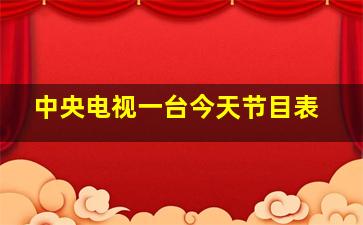 中央电视一台今天节目表